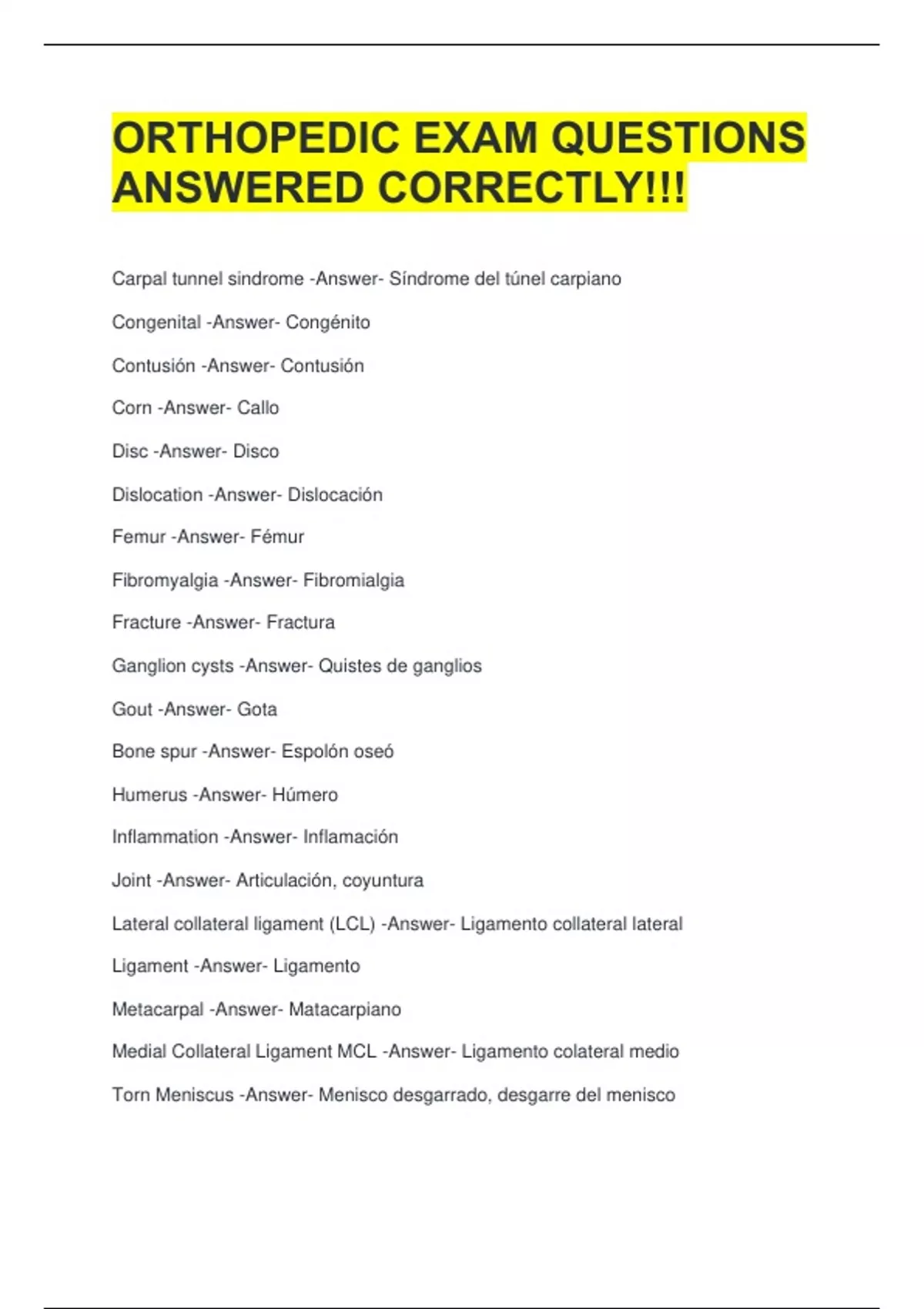 ORTHOPEDIC EXAM QUESTIONS ANSWERED CORRECTLY!!!

Carpal tunnel sindrome -Answer- Síndrome del túnel carpiano

Congenital -Answer- Congénito

Contusión -Answer- Contusión

Corn -Answer- Callo

Disc -Answer- Disco

Dislocation -Answer- Dislocación

Femur -Answer- Fémur

Fibromyalgia -Answer- Fibromialgia

Fracture -Answer- Fractura

Ganglion cysts -Answer- Quistes de ganglios

Gout -Answer- Gota

Bone spur -Answer- Espolón oseó

Humerus -Answer- Húmero

Inflammation -Answer- Inflamación

Joint -Answer- Articulación, coyuntura

Lateral collateral ligament (LCL) -Answer- Ligamento collateral lateral

Ligament -Answer- Ligamento

Metacarpal -Answer- Matacarpiano

Medial Collateral Ligament MCL -Answer- Ligamento colateral medio

Torn Meniscus -Answer- Menisco desgarrado, desgarre del menisco